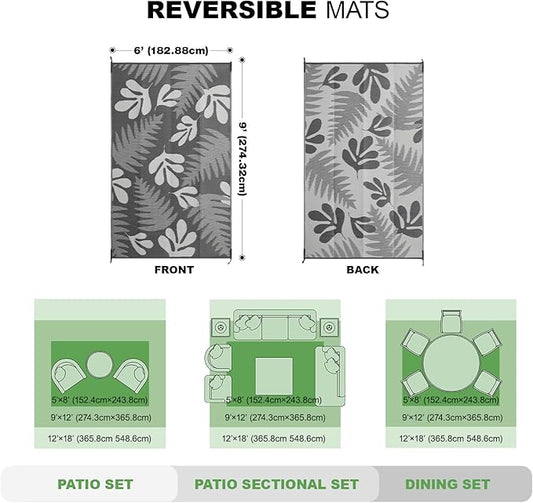 REVERSIBLE MATS

6' (182.88cm)

9' (274.32cm)

FRONT

BACK

5'×8' (152.4cm×243.8cm)
9'×12' (274.3cm×365.8cm)
12'×18' (365.8cm 548.6cm)

5'×8' (152.4cm×243.8cm)
9'×12' (274.3cm×365.8cm)
12'×18' (365.8cm 548.6cm)

5'×8' (152.4cm×243.8cm)
9'×12' (274.3cm×365.8cm)
12'×18' (365.8cm 548.6cm)

PATIO SET

PATIO SECTIONAL SET

DINING SET